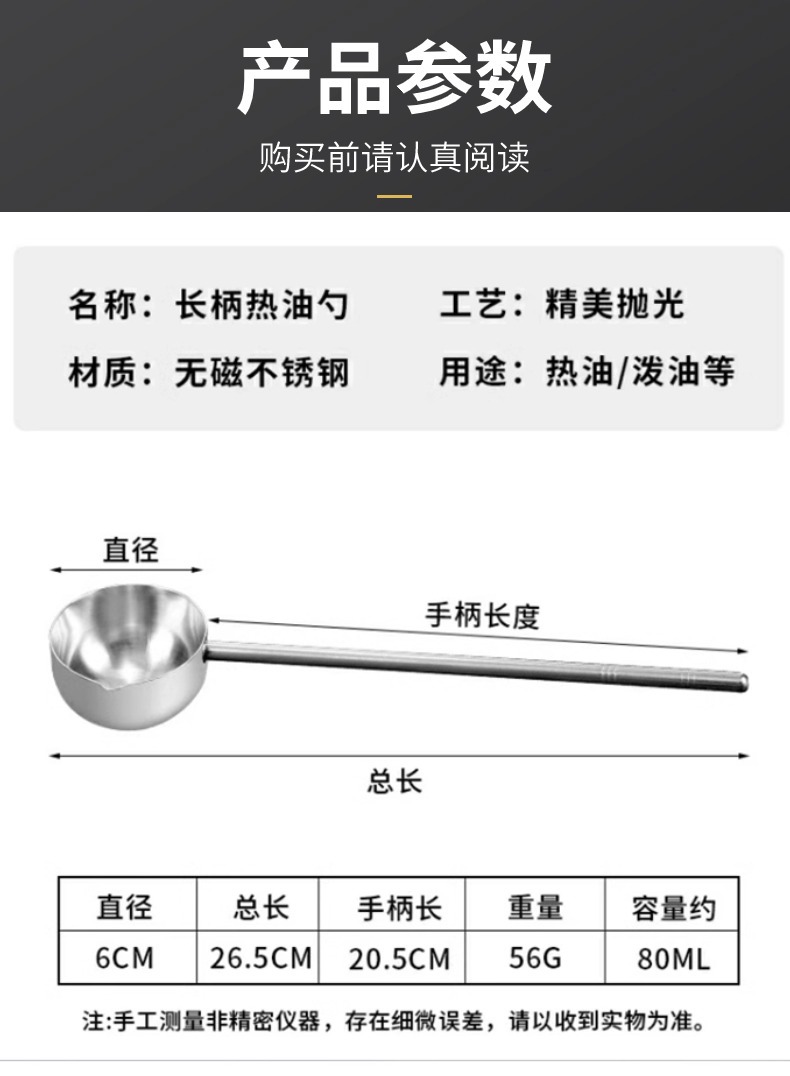 产品参数

购买前请认真阅读

名称：长柄热油勺 工艺：精美抛光

材质：无磁不锈钢 用途：热油/泼油等

直径

手柄长度

总长

| 直径 | 总长 | 手柄长 | 重量 | 容量约 |
|---|---|---|---|---|
| 6CM | 26.5CM | 20.5CM | 56G | 80ML |

注:手工测量非精密仪器，存在细微误差，请以收到实物为准。